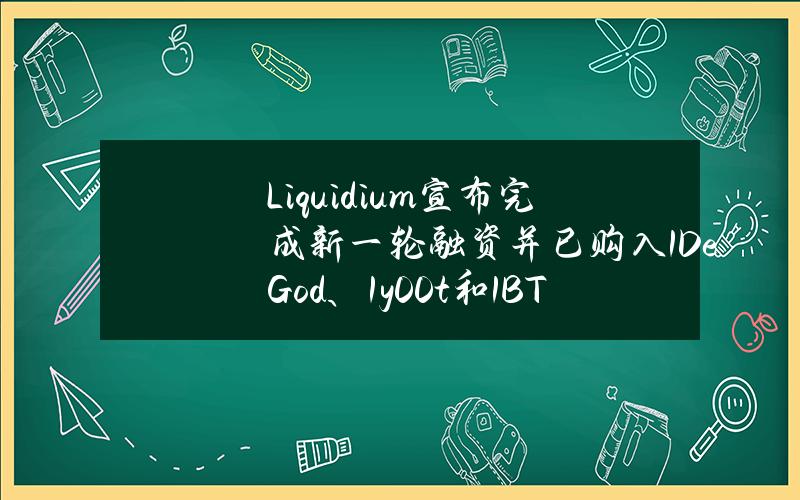 Liquidium宣布完成新一轮融资并已购入1DeGod、1y00t和1BT